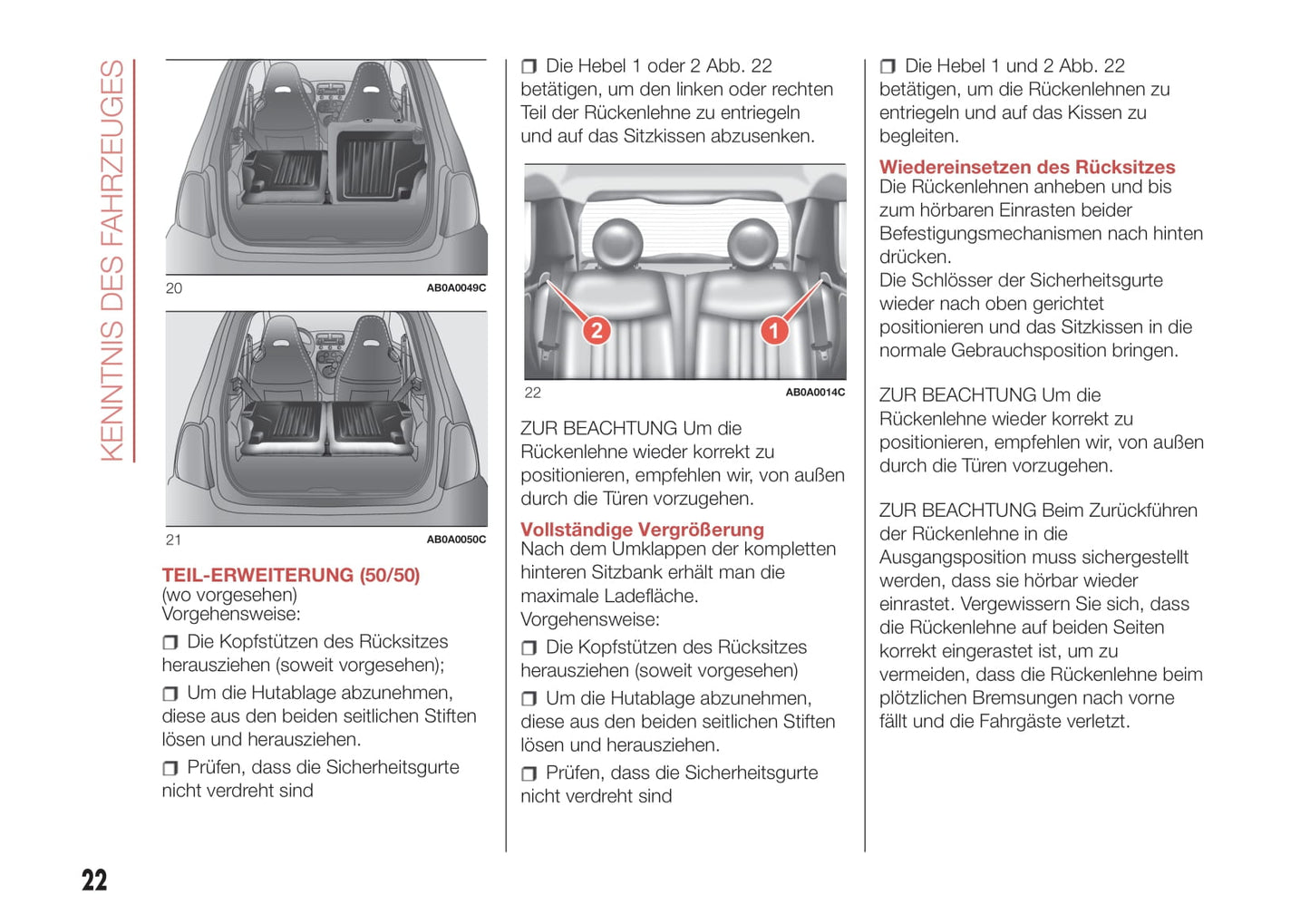 KENNTNIS DES FAHRZEUGES

20 AB0A0049C

21 AB0A0050C

TEIL-ERWEITERUNG (50/50)
(wo vorgesehen)
Vorgehensweise:

❒ Die Kopfstützen des Rücksitzes herausziehen (soweit vorgesehen);

❒ Um die Hutablage abzunehmen, diese aus den beiden seitlichen Stiften lösen und herausziehen.

❒ Prüfen, dass die Sicherheitsgurte nicht verdreht sind

❒ Die Hebel 1 oder 2 Abb. 22 betätigen, um den linken oder rechten Teil der Rückenlehne zu entriegeln und auf das Sitzkissen abzusenken.

2 1

22 AB0A0014C

ZUR BEACHTUNG Um die Rückenlehne wieder korrekt zu positionieren, empfehlen wir, von außen durch die Türen vorzugehen.

Vollständige Vergrößerung
Nach dem Umklappen der kompletten hinteren Sitzbank erhält man die maximale Ladefläche.
Vorgehensweise:

❒ Die Kopfstützen des Rücksitzes herausziehen (soweit vorgesehen)

❒ Um die Hutablage abzunehmen, diese aus den beiden seitlichen Stiften lösen und herausziehen.

❒ Prüfen, dass die Sicherheitsgurte nicht verdreht sind

❒ Die Hebel 1 und 2 Abb. 22 betätigen, um die Rückenlehnen zu entriegeln und auf das Kissen zu begleiten.

Wiedereinsetzen des Rücksitzes
Die Rückenlehnen anheben und bis zum hörbaren Einrasten beider Befestigungsmechanismen nach hinten drücken.
Die Schlösser der Sicherheitsgurte wieder nach oben gerichtet positionieren und das Sitzkissen in die normale Gebrauchsposition bringen.

ZUR BEACHTUNG Um die Rückenlehne wieder korrekt zu positionieren, empfehlen wir, von außen durch die Türen vorzugehen.

ZUR BEACHTUNG Beim Zurückführen der Rückenlehne in die Ausgangsposition muss sichergestellt werden, dass sie hörbar wieder einrastet. Vergewissern Sie sich, dass die Rückenlehne auf beiden Seiten korrekt eingerastet ist, um zu vermeiden, dass die Rückenlehne beim plötzlichen Bremsungen nach vorne fällt und die Fahrgäste verletzt.

22